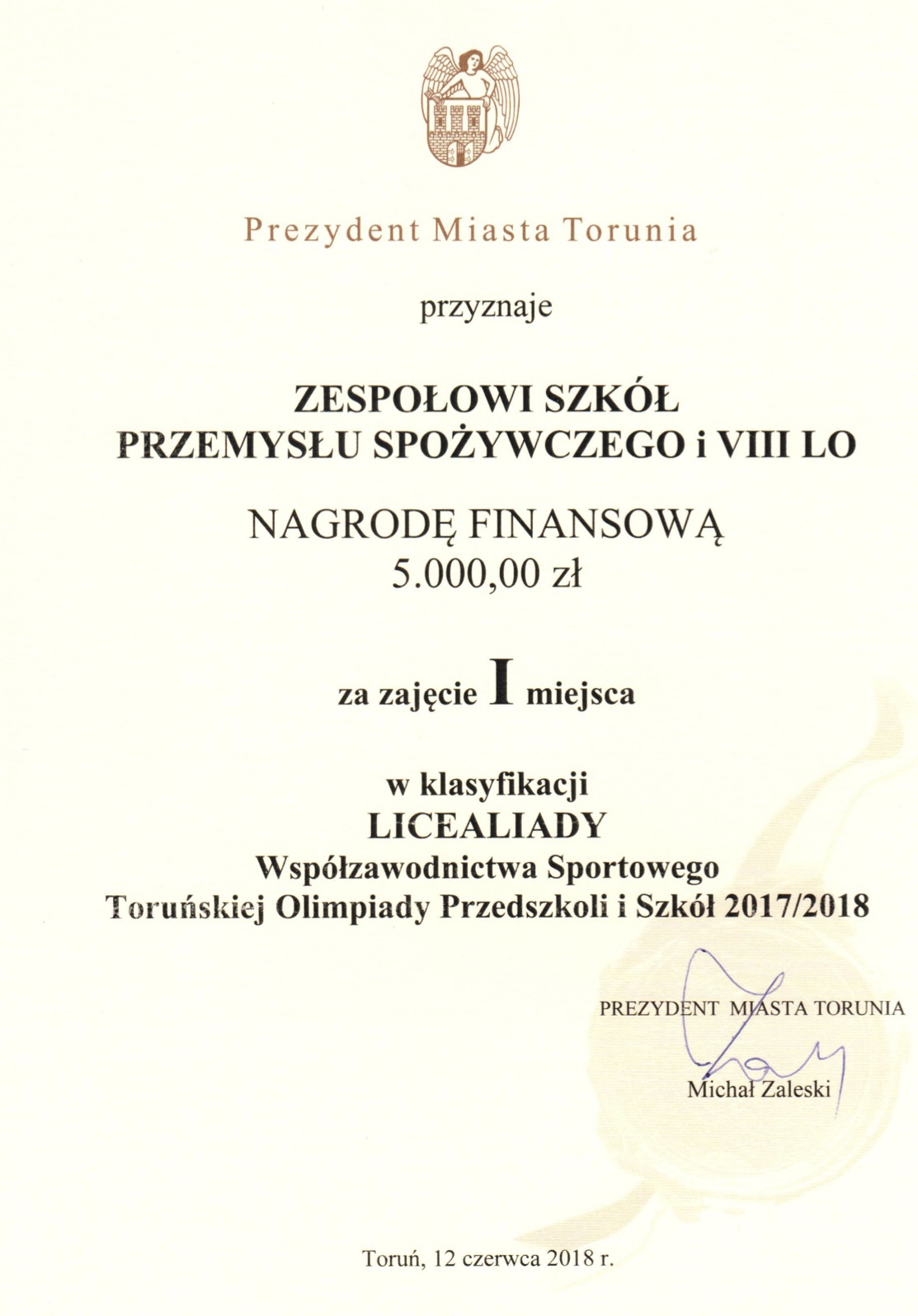 Prezydent Miasta Torunia

przyznaje

ZESPOŁOWI SZKÓŁ
PRZEMYSŁU SPOŻYWCZEGO i VIII LO

NAGRODĘ FINANSOWĄ
5.000,00 zł

za zajęcie I miejsca

w klasyfikacji
LICEALIADY
Współzawodnictwa Sportowego
Toruńskiej Olimpiady Przedszkoli i Szkół 2017/2018

PREZYDENT MIASTA TORUNIA
Michał Zaleski

Toruń, 12 czerwca 2018 r.